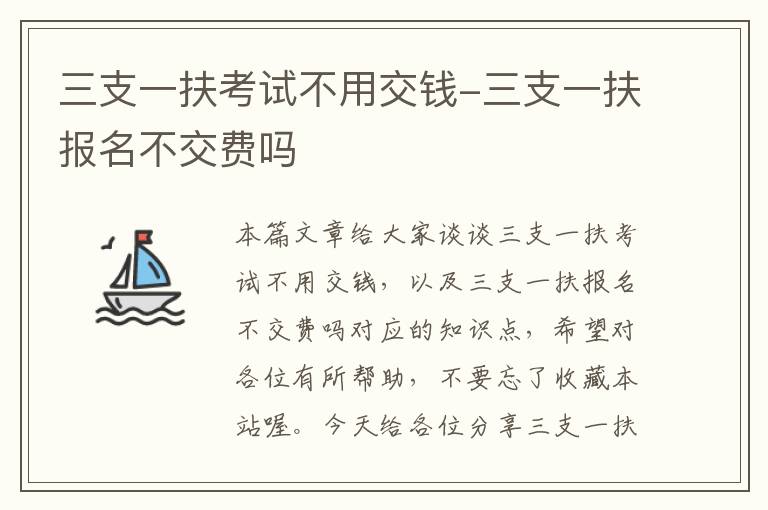 三支一扶考试不用交钱-三支一扶报名不交费吗

本篇文章给大家谈谈三支一扶考试不用交钱，以及三支一扶报名不交费吗对应的知识点，希望对各位有所帮助，不要忘了收藏本站喔。今天给各位分享三支一扶